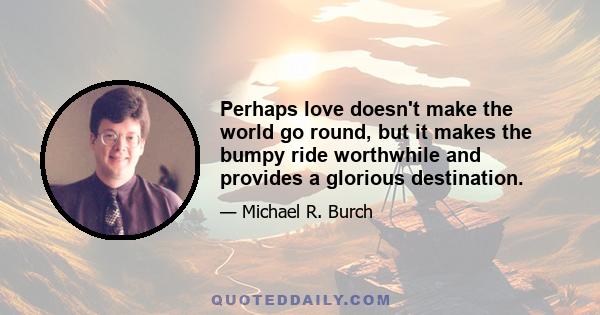 Perhaps love doesn't make the world go round, but it makes the bumpy ride worthwhile and provides a glorious destination.

— Michael R. Burch

QUOTEDDAILY.COM